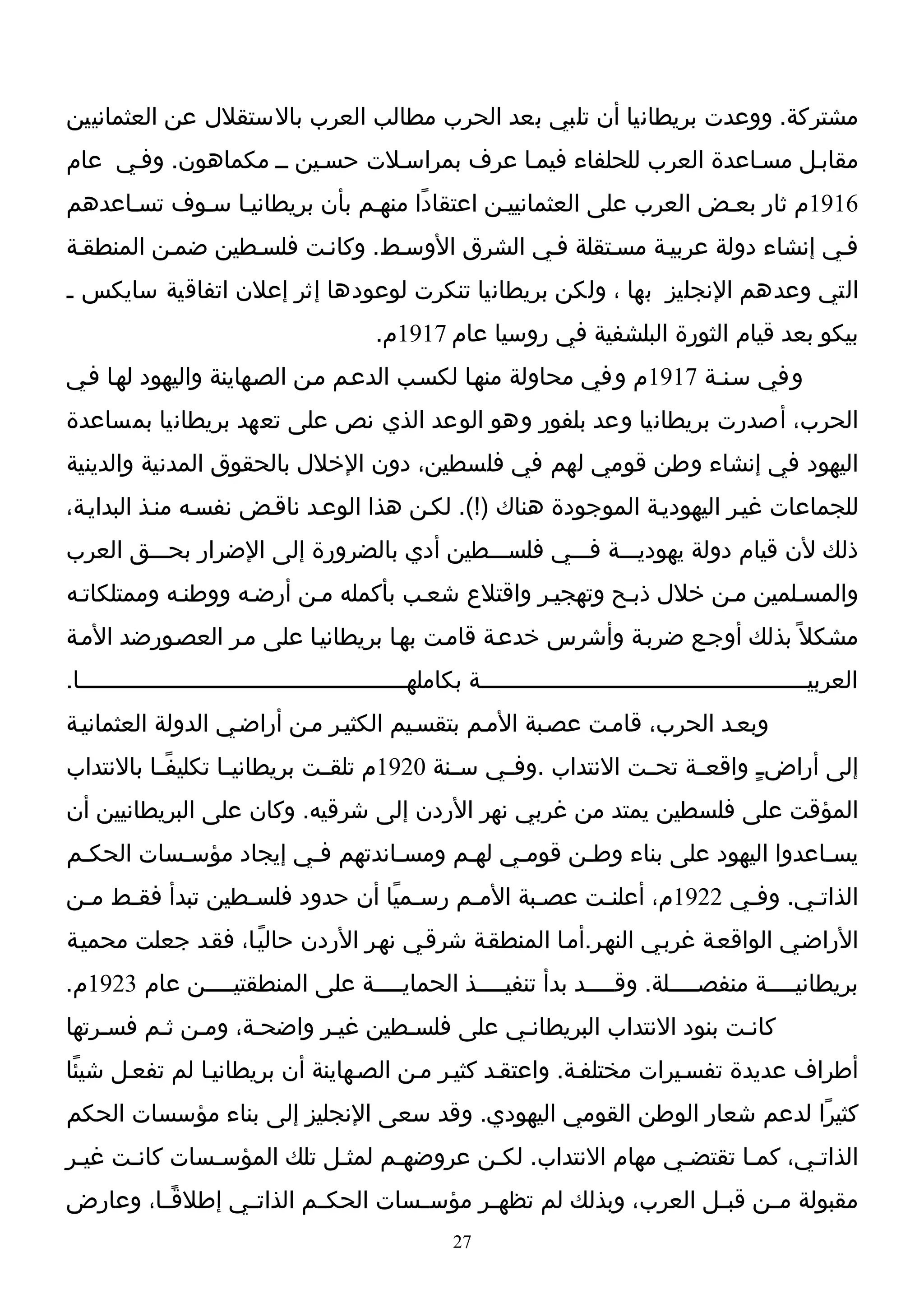 مشتركة. ووعدت بريطانيا أن تلبي بعد الحرب مطالب العرب بالاستقلال عن العثمانيين مقابل مساعدة العرب للحلفاء فيما عرف بمراسلات حسين ـ مكماهون. وفي عام 1916م ثار بعض العرب على العثمانيين اعتقادًا منهم بأن بريطانيا سوف تساعدهم في إنشاء دولة عربية مستقلة في الشرق الأوسط. وكانت فلسطين ضمن المنطقة التي وعدهم الإنجليز بها ، ولكن بريطانيا تنكرت لوعودها إثر إعلان اتفاقية سايكس ـ بيكو بعد قيام الثورة البلشفية في روسيا عام 1917م.

وفي سنة 1917م وفي محاولة منها لكسب الدعم من الصهاينة واليهود لها في الحرب، أصدرت بريطانيا وعد بلفور وهو الوعد الذي نص على تعهد بريطانيا بمساعدة اليهود في إنشاء وطن قومي لهم في فلسطين، دون الإخلال بالحقوق المدنية والدينية للجماعات غير اليهودية الموجودة هناك (!). لكن هذا الوعد ناقض نفسه منذ البداية، ذلك لأن قيام دولة يهودية في فلسطين أدي بالضرورة إلى الإضرار بحق العرب والمسلمين من خلال ذبح وتهجير واقتلاع شعب بأكمله من أرضه ووطنه وممتلكاته مشكلاً بذلك أوجع ضربة وأشرس خدعة قامت بها بريطانيا على مر العصورضد الأمة العربية بكاملها.

وبعد الحرب، قامت عصبة الأمم بتقسيم الكثير من أراضي الدولة العثمانية إلى أراضٍ واقعة تحت الانتداب .وفي سنة 1920م تلقت بريطانيا تكليفًا بالانتداب المؤقت على فلسطين يمتد من غربي نهر الأردن إلى شرقيه. وكان على البريطانيين أن يساعدوا اليهود على بناء وطن قومي لهم ومساندتهم في إيجاد مؤسسات الحكم الذاتي. وفي 1922م، أعلنت عصبة الأمم رسميًا أن حدود فلسطين تبدأ فقط من الأراضي الواقعة غربي النهر.أما المنطقة شرقي نهر الأردن حاليًا، فقد جعلت محمية بريطانية منفصلة. وقد بدأ تنفيذ الحماية على المنطقتين عام 1923م.

كانت بنود الانتداب البريطاني على فلسطين غير واضحة، ومن ثم فسرتها أطراف عديدة تفسيرات مختلفة. واعتقد كثير من الصهاينة أن بريطانيا لم تفعل شيئًا كثيرًا لدعم شعار الوطن القومي اليهودي. وقد سعى الإنجليز إلى بناء مؤسسات الحكم الذاتي، كما تقتضي مهام الانتداب. لكن عروضهم لمثل تلك المؤسسات كانت غير مقبولة من قبل العرب، وبذلك لم تظهر مؤسسات الحكم الذاتي إطلاقًا، وعارض

27